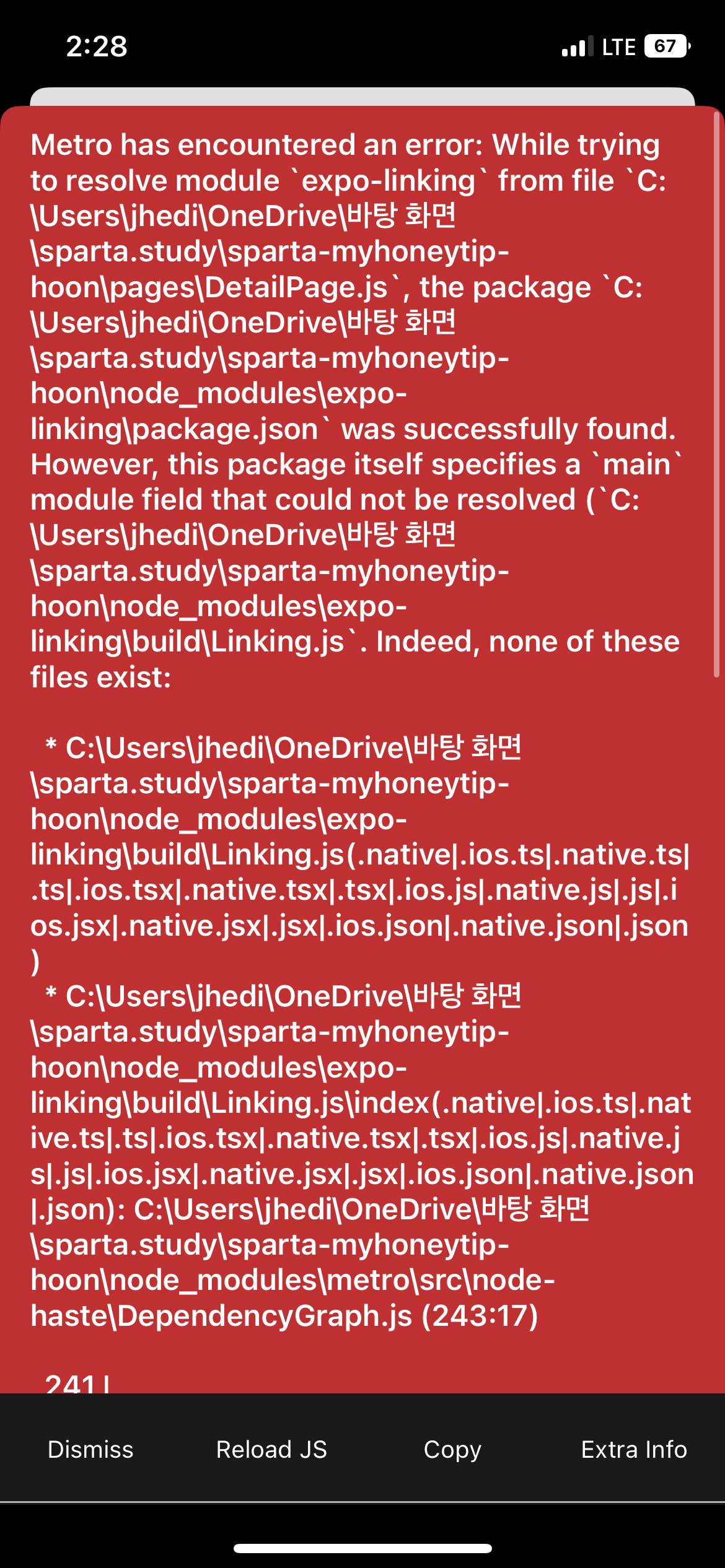 2:28

LTE 67

Metro has encountered an error: While trying to resolve module `expo-linking` from file `C:\Users\jhedi\OneDrive\바탕 화면\sparta.study\sparta-myhoneytip-hoon\pages\DetailPage.js`, the package `C:\Users\jhedi\OneDrive\바탕 화면\sparta.study\sparta-myhoneytip-hoon\node_modules\expo-linking\package.json` was successfully found. However, this package itself specifies a `main` module field that could not be resolved (`C:\Users\jhedi\OneDrive\바탕 화면\sparta.study\sparta-myhoneytip-hoon\node_modules\expo-linking\build\Linking.js`. Indeed, none of these files exist:

* C:\Users\jhedi\OneDrive\바탕 화면\sparta.study\sparta-myhoneytip-hoon\node_modules\expo-linking\build\Linking.js(.native|.ios.ts|.native.ts|.ts|.ios.tsx|.native.tsx|.tsx|.ios.js|.native.js|.js|.ios.jsx|.native.jsx|.jsx|.ios.json|.native.json|.json)
* C:\Users\jhedi\OneDrive\바탕 화면\sparta.study\sparta-myhoneytip-hoon\node_modules\expo-linking\build\Linking.js\index(.native|.ios.ts|.native.ts|.ts|.ios.tsx|.native.tsx|.tsx|.ios.js|.native.js|.js|.ios.jsx|.native.jsx|.jsx|.ios.json|.native.json|.json): C:\Users\jhedi\OneDrive\바탕 화면\sparta.study\sparta-myhoneytip-hoon\node_modules\metro\src\node-haste\DependencyGraph.js (243:17)

241 |

Dismiss
Reload JS
Copy
Extra Info